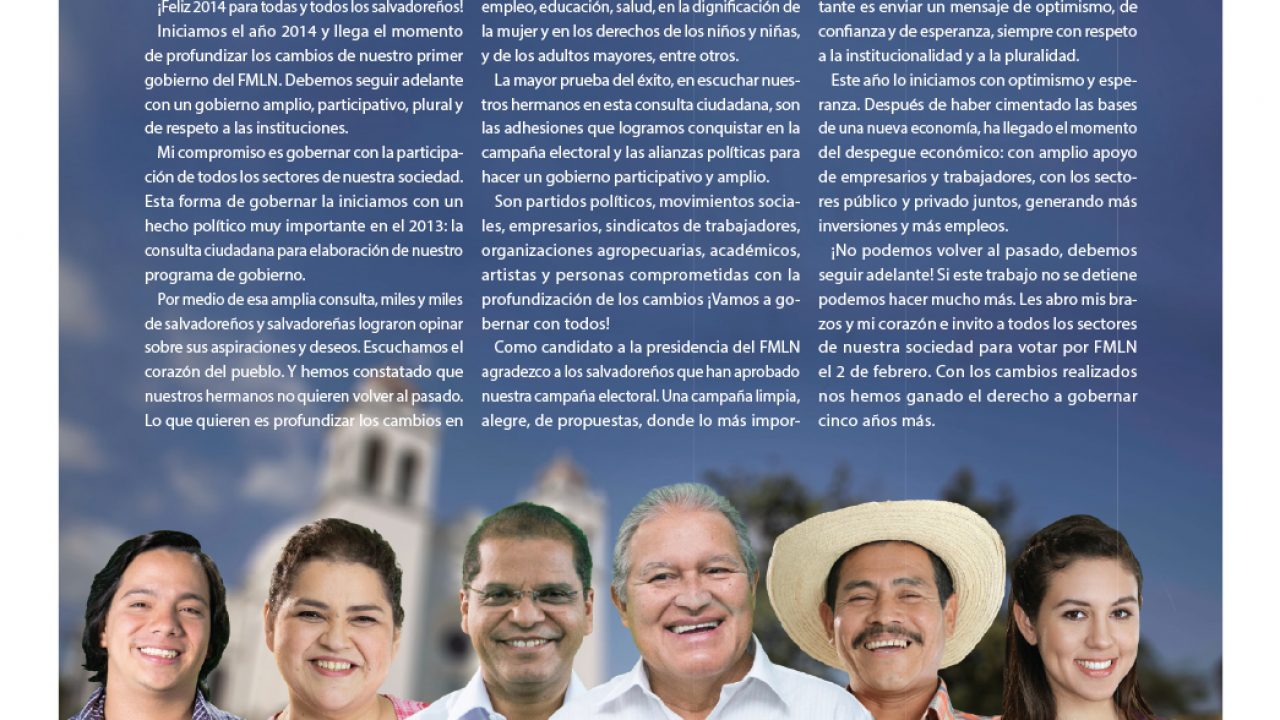 ¡Feliz 2014 para todas y todos los salvadoreños!

Iniciamos el año 2014 y llega el momento de profundizar los cambios de nuestro primer gobierno del FMLN. Debemos seguir adelante con un gobierno amplio, participativo, plural y de respeto a las instituciones.

Mi compromiso es gobernar con la participación de todos los sectores de nuestra sociedad. Esta forma de gobernar la iniciamos con un hecho político muy importante en el 2013: la consulta ciudadana para elaboración de nuestro programa de gobierno.

Por medio de esa amplia consulta, miles y miles de salvadoreños y salvadoreñas lograron opinar sobre sus aspiraciones y deseos. Escuchamos el corazón del pueblo. Y hemos constatado que nuestros hermanos no quieren volver al pasado. Lo que quieren es profundizar los cambios en

empleo, educación, salud, en la dignificación de la mujer y en los derechos de los niños y niñas, y de los adultos mayores, entre otros.

La mayor prueba del éxito, en escuchar nuestros hermanos en esta consulta ciudadana, son las adhesiones que logramos conquistar en la campaña electoral y las alianzas políticas para hacer un gobierno participativo y amplio.

Son partidos políticos, movimientos sociales, empresarios, sindicatos de trabajadores, organizaciones agropecuarias, académicos, artistas y personas comprometidas con la profundización de los cambios ¡Vamos a gobernar con todos!

Como candidato a la presidencia del FMLN agradezco a los salvadoreños que han aprobado nuestra campaña electoral. Una campaña limpia, alegre, de propuestas, donde lo más impor-

tante es enviar un mensaje de optimismo, de confianza y de esperanza, siempre con respeto a la institucionalidad y a la pluralidad.

Este año lo iniciamos con optimismo y esperanza. Después de haber cimentado las bases de una nueva economía, ha llegado el momento del despegue económico: con amplio apoyo de empresarios y trabajadores, con los sectores público y privado juntos, generando más inversiones y más empleos.

¡No podemos volver al pasado, debemos seguir adelante! Si este trabajo no se detiene podemos hacer mucho más. Les abro mis brazos y mi corazón e invito a todos los sectores de nuestra sociedad para votar por FMLN el 2 de febrero. Con los cambios realizados nos hemos ganado el derecho a gobernar cinco años más.